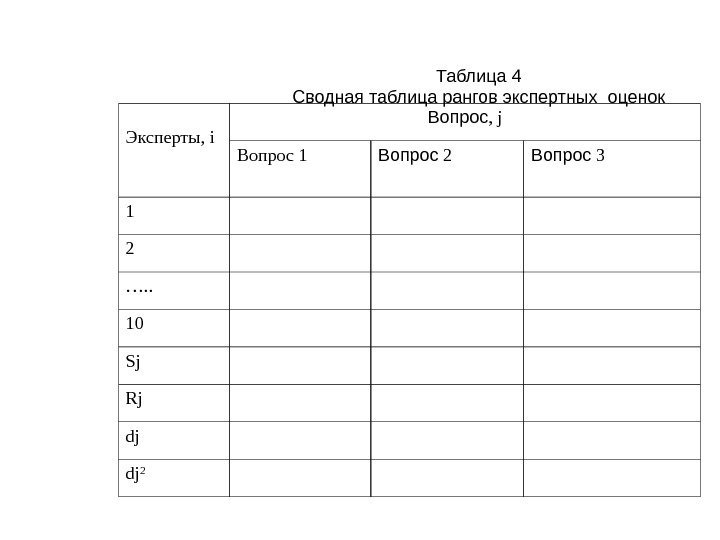 Таблица 4
Сводная таблица рангов экспертных оценок

| Эксперты, i | Вопрос, j | | |
|---|---|---|---|
| | Вопрос 1 | Вопрос 2 | Вопрос 3 |
| 1 | | | |
| 2 | | | |
| ….. | | | |
| 10 | | | |
| Sj | | | |
| Rj | | | |
| dj | | | |
| $dj^2$ | | | |